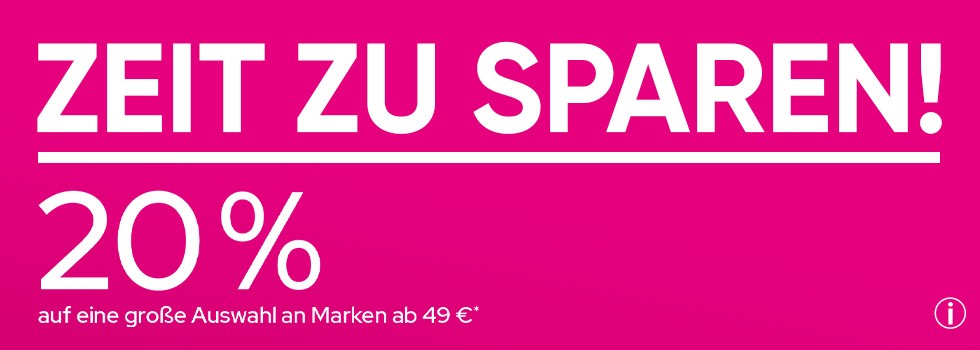 ZEIT ZU SPAREN!

20 %

auf eine große Auswahl an Marken ab 49 €*

i